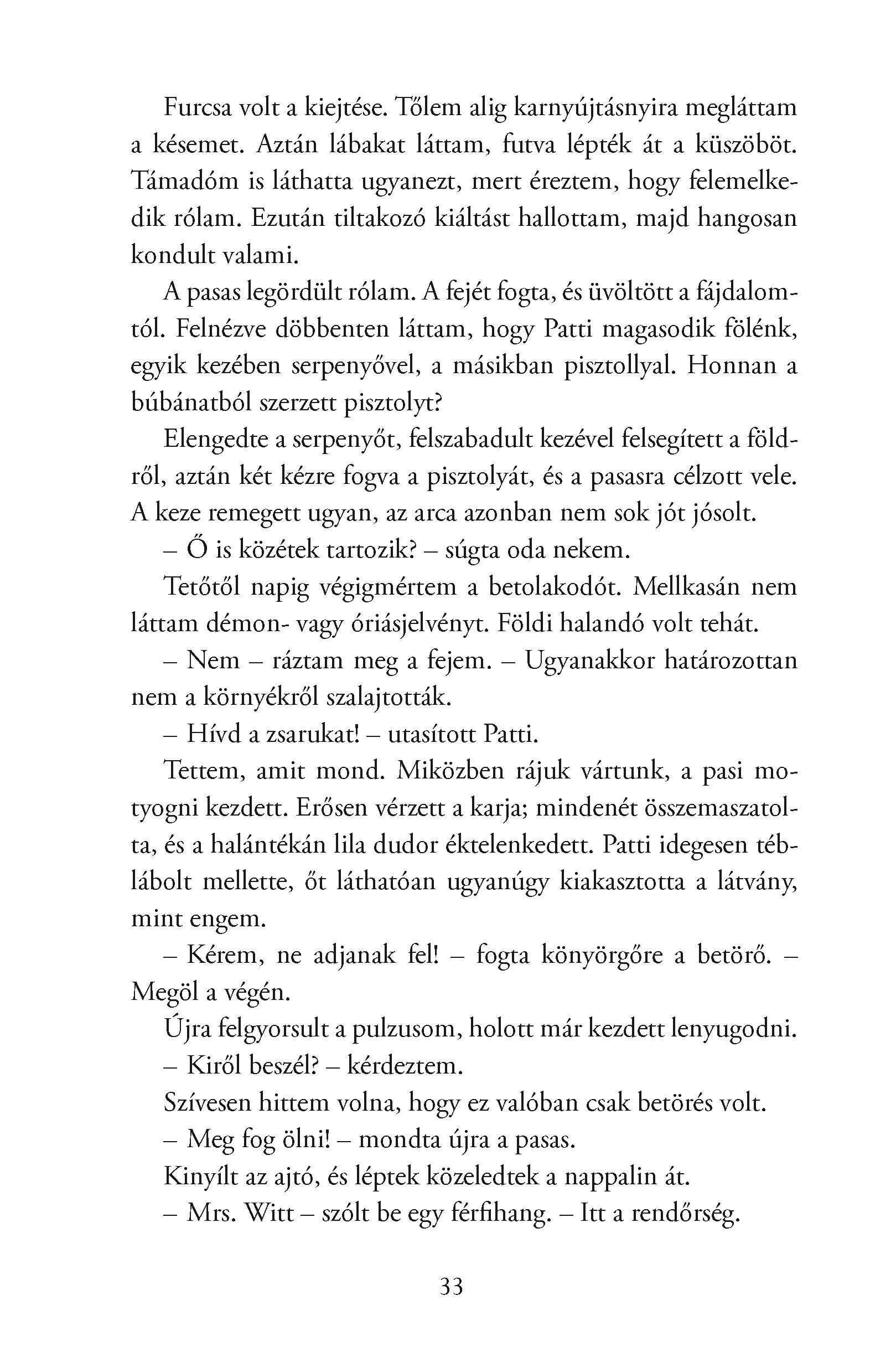 Furcsa volt a kiejtése. Tőlem alig karnyújtásnyira megláttam a késemet. Aztán lábakat láttam, futva lépték át a küszöböt. Támadóm is láthatta ugyanezt, mert éreztem, hogy felemelkedik rólam. Ezután tiltakozó kiáltást hallottam, majd hangosan kondult valami.

A pasas legördült rólam. A fejét fogta, és üvöltött a fájdalomtól. Felnézve döbbenten láttam, hogy Patti magasodik fölénk, egyik kezében serpenyővel, a másikban pisztollyal. Honnan a búbánatból szerzett pisztolyt?

Elengedte a serpenyőt, felszabadult kezével felsegített a földről, aztán két kézre fogva a pisztolyát, és a pasasra célzott vele. A keze remegett ugyan, az arca azonban nem sok jót jósolt.

– Ő is közétek tartozik? – súgta oda nekem.

Tetőtől napig végigmértem a betolakodót. Mellkasán nem láttam démon- vagy óriásjelvényt. Földi halandó volt tehát.

– Nem – ráztam meg a fejem. – Ugyanakkor határozottan nem a környékről szalajtották.

– Hívd a zsarukat! – utasított Patti.

Tettem, amit mond. Miközben rájuk vártunk, a pasi motyogni kezdett. Erősen vérzett a karja; mindenét összemaszatolta, és a halántékán lila dudor éktelenkedett. Patti idegesen téblábolt mellette, őt láthatóan ugyanúgy kiakasztotta a látvány, mint engem.

– Kérem, ne adjanak fel! – fogta könyörgőre a betörő. – Megöl a végén.

Újra felgyorsult a pulzusom, holott már kezdett lenyugodni.

– Kiről beszél? – kérdeztem.

Szívesen hittem volna, hogy ez valóban csak betörés volt.

– Meg fog ölni! – mondta újra a pasas.

Kinyílt az ajtó, és léptek közeledtek a nappalin át.

– Mrs. Witt – szólt be egy férfihang. – Itt a rendőrség.

33